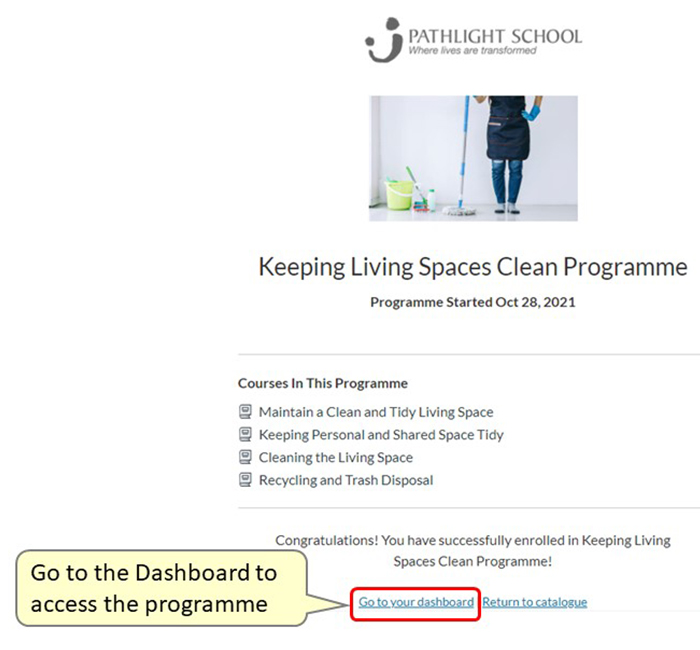 PATHLIGHT SCHOOL
Where lives are transformed

Keeping Living Spaces Clean Programme

Programme Started Oct 28, 2021

Courses In This Programme

Maintain a Clean and Tidy Living Space
Keeping Personal and Shared Space Tidy
Cleaning the Living Space
Recycling and Trash Disposal

Congratulations! You have successfully enrolled in Keeping Living Spaces Clean Programme!

Go to the Dashboard to access the programme

Go to your dashboard Return to catalogue